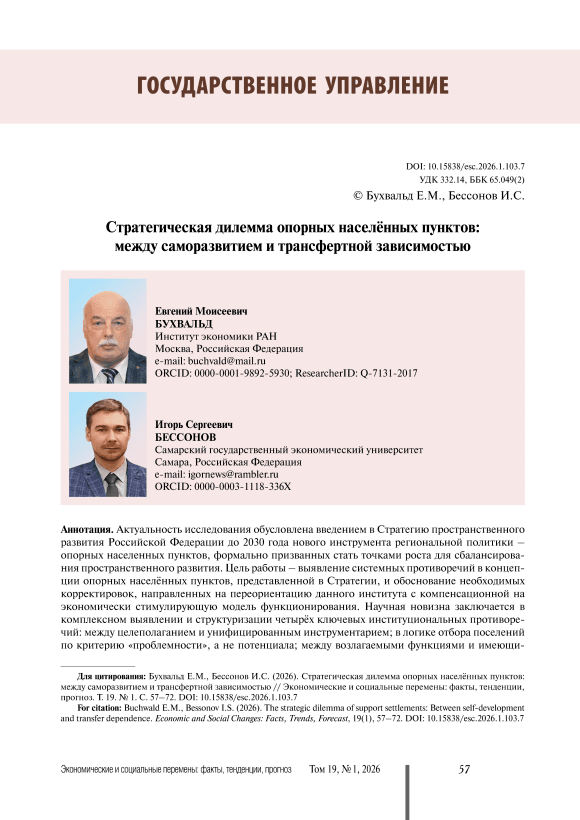 ГОСУДАРСТВЕННОЕ УПРАВЛЕНИЕ

DOI: 10.15838/esc.2026.1.103.7
УДК 332.14, ББК 65.049(2)
© Бухвальд Е.М., Бессонов И.С.

Стратегическая дилемма опорных населённых пунктов: между саморазвитием и трансфертной зависимостью

Евгений Моисеевич
БУХВАЛЬД
Институт экономики РАН
Москва, Российская Федерация
e-mail: buchvald@mail.ru
ORCID: 0000-0001-9892-5930; ResearcherID: Q-7131-2017

Игорь Сергеевич
БЕССОНОВ
Самарский государственный экономический университет
Самара, Российская Федерация
e-mail: igornews@rambler.ru
ORCID: 0000-0003-1118-336X

Аннотация. Актуальность исследования обусловлена введением в Стратегию пространственного развития Российской Федерации до 2030 года нового инструмента региональной политики – опорных населенных пунктов, формально призванных стать точками роста для сбалансирования пространственного развития. Цель работы – выявление системных противоречий в концепции опорных населённых пунктов, представленной в Стратегии, и обоснование необходимых корректировок, направленных на переориентацию данного института с компенсационной на экономически стимулирующую модель функционирования. Научная новизна заключается в комплексном выявлении и структуризации четырёх ключевых институциональных противоречий: между целеполаганием и унифицированным инструментарием; в логике отбора поселений по критерию «проблемности», а не потенциала; между возлагаемыми функциями и имеющи-

Для цитирования: Бухвальд Е.М., Бессонов И.С. (2026). Стратегическая дилемма опорных населённых пунктов: между саморазвитием и трансфертной зависимостью // Экономические и социальные перемены: факты, тенденции, прогноз. Т. 19. № 1. С. 57–72. DOI: 10.15838/esc.2026.1.103.7
For citation: Buchwald E.M., Bessonov I.S. (2026). The strategic dilemma of support settlements: Between self-development and transfer dependence. Economic and Social Changes: Facts, Trends, Forecast, 19(1), 57–72. DOI: 10.15838/esc.2026.1.103.7

Экономические и социальные перемены: факты, тенденции, прогноз Том 19, № 1, 2026 57